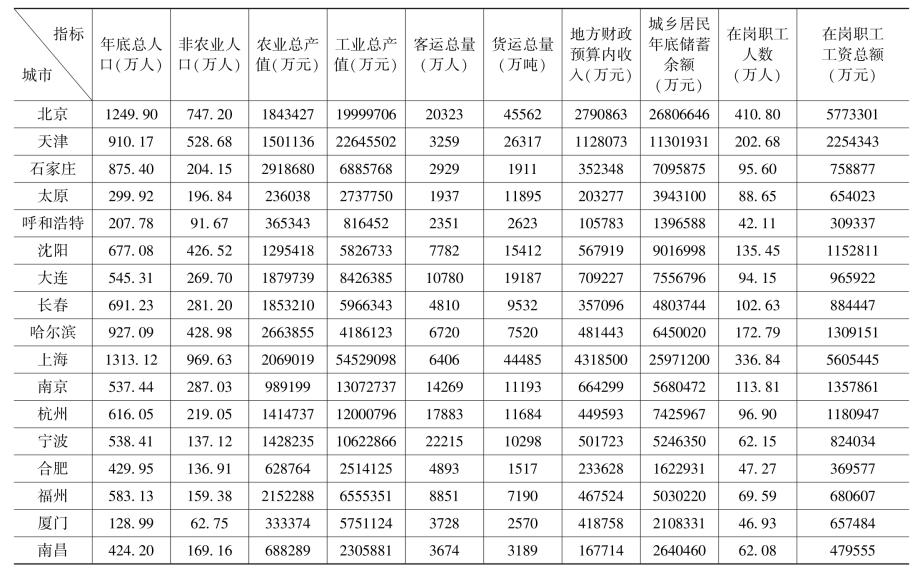 | 指标 城市 | 年底总人口（万人） | 非农业人口（万人） | 农业总产值（万元） | 工业总产值（万元） | 客运总量（万人） | 货运总量（万吨） | 地方财政预算内收入（万元） | 城乡居民年底储蓄余额（万元） | 在岗职工人数（万人） | 在岗职工工资总额（万元） |
|---|---|---|---|---|---|---|---|---|---|---|
| 北京 | 1249.90 | 747.20 | 1843427 | 19999706 | 20323 | 45562 | 2790863 | 26806646 | 410.80 | 5773301 |
| 天津 | 910.17 | 528.68 | 1501136 | 22645502 | 3259 | 26317 | 1128073 | 11301931 | 202.68 | 2254343 |
| 石家庄 | 875.40 | 204.15 | 2918680 | 6885768 | 2929 | 1911 | 352348 | 7095875 | 95.60 | 758877 |
| 太原 | 299.92 | 196.84 | 236038 | 2737750 | 1937 | 11895 | 203277 | 3943100 | 88.65 | 654023 |
| 呼和浩特 | 207.78 | 91.67 | 365343 | 816452 | 2351 | 2623 | 105783 | 1396588 | 42.11 | 309337 |
| 沈阳 | 677.08 | 426.52 | 1295418 | 5826733 | 7782 | 15412 | 567919 | 9016998 | 135.45 | 1152811 |
| 大连 | 545.31 | 269.70 | 1879739 | 8426385 | 10780 | 19187 | 709227 | 7556796 | 94.15 | 965922 |
| 长春 | 691.23 | 281.20 | 1853210 | 5966343 | 4810 | 9532 | 357096 | 4803744 | 102.63 | 884447 |
| 哈尔滨 | 927.09 | 428.98 | 2663855 | 4186123 | 6720 | 7520 | 481443 | 6450020 | 172.79 | 1309151 |
| 上海 | 1313.12 | 969.63 | 2069019 | 54529098 | 6406 | 44485 | 4318500 | 25971200 | 336.84 | 5605445 |
| 南京 | 537.44 | 287.03 | 989199 | 13072737 | 14269 | 11193 | 664299 | 5680472 | 113.81 | 1357861 |
| 杭州 | 616.05 | 219.05 | 1414737 | 12000796 | 17883 | 11684 | 449593 | 7425967 | 96.90 | 1180947 |
| 宁波 | 538.41 | 137.12 | 1428235 | 10622866 | 22215 | 10298 | 501723 | 5246350 | 62.15 | 824034 |
| 合肥 | 429.95 | 136.91 | 628764 | 2514125 | 4893 | 1517 | 233628 | 1622931 | 47.27 | 369577 |
| 福州 | 583.13 | 159.38 | 2152288 | 6555351 | 8851 | 7190 | 467524 | 5030220 | 69.59 | 680607 |
| 厦门 | 128.99 | 62.75 | 333374 | 5751124 | 3728 | 2570 | 418758 | 2108331 | 46.93 | 657484 |
| 南昌 | 424.20 | 169.16 | 688289 | 2305881 | 3674 | 3189 | 167714 | 2640460 | 62.08 | 479555 |